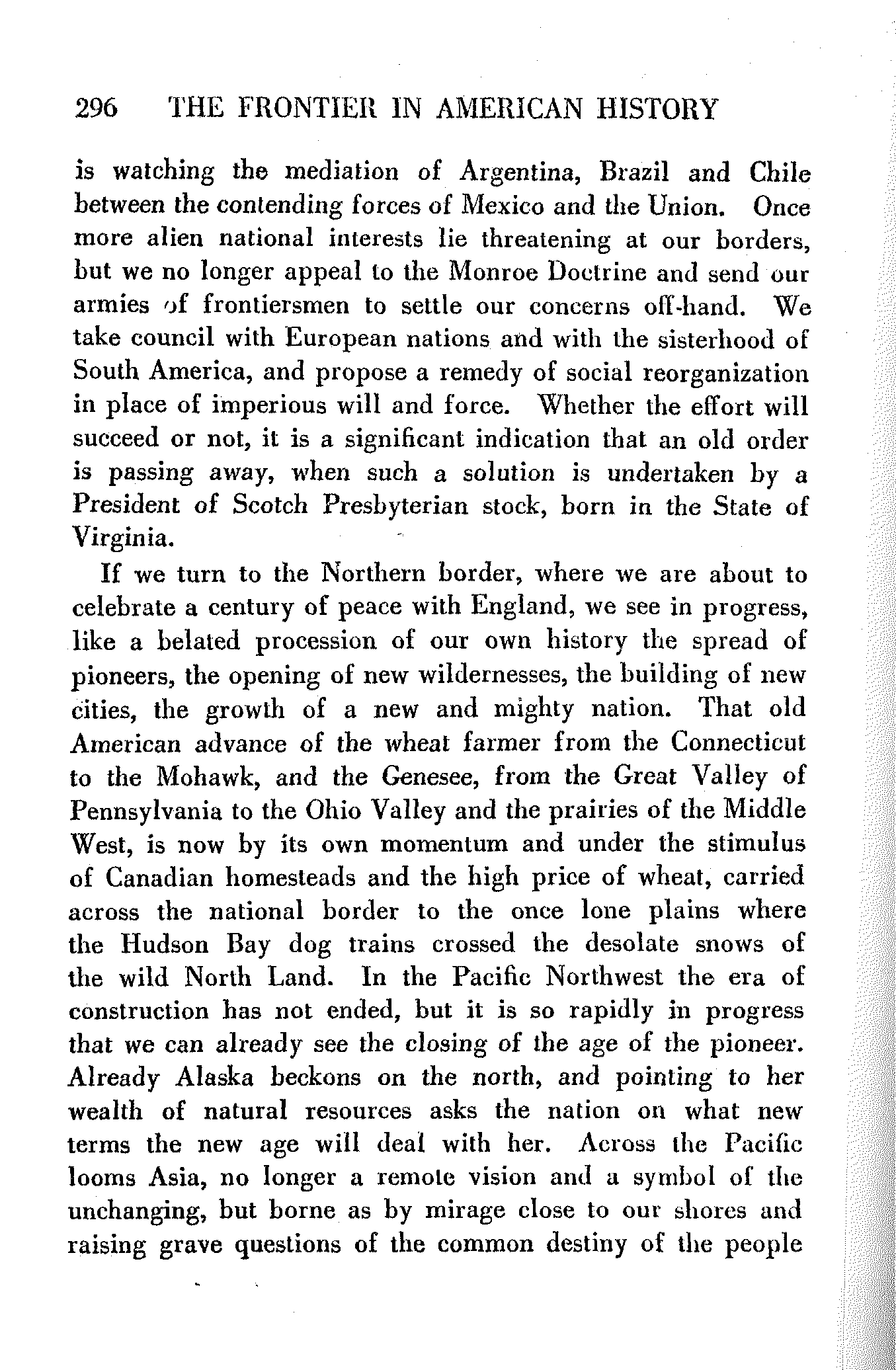 296 THE FRONTIER IN AMERICAN HISTORY

is watching the mediation of Argentina, Brazil and Chile between the contending forces of Mexico and the Union. Once more alien national interests lie threatening at our borders, but we no longer appeal to the Monroe Doctrine and send our armies of frontiersmen to settle our concerns off-hand. We take council with European nations and with the sisterhood of South America, and propose a remedy of social reorganization in place of imperious will and force. Whether the effort will succeed or not, it is a significant indication that an old order is passing away, when such a solution is undertaken by a President of Scotch Presbyterian stock, born in the State of Virginia.

If we turn to the Northern border, where we are about to celebrate a century of peace with England, we see in progress, like a belated procession of our own history the spread of pioneers, the opening of new wildernesses, the building of new cities, the growth of a new and mighty nation. That old American advance of the wheat farmer from the Connecticut to the Mohawk, and the Genesee, from the Great Valley of Pennsylvania to the Ohio Valley and the prairies of the Middle West, is now by its own momentum and under the stimulus of Canadian homesteads and the high price of wheat, carried across the national border to the once lone plains where the Hudson Bay dog trains crossed the desolate snows of the wild North Land. In the Pacific Northwest the era of construction has not ended, but it is so rapidly in progress that we can already see the closing of the age of the pioneer. Already Alaska beckons on the north, and pointing to her wealth of natural resources asks the nation on what new terms the new age will deal with her. Across the Pacific looms Asia, no longer a remote vision and a symbol of the unchanging, but borne as by mirage close to our shores and raising grave questions of the common destiny of the people